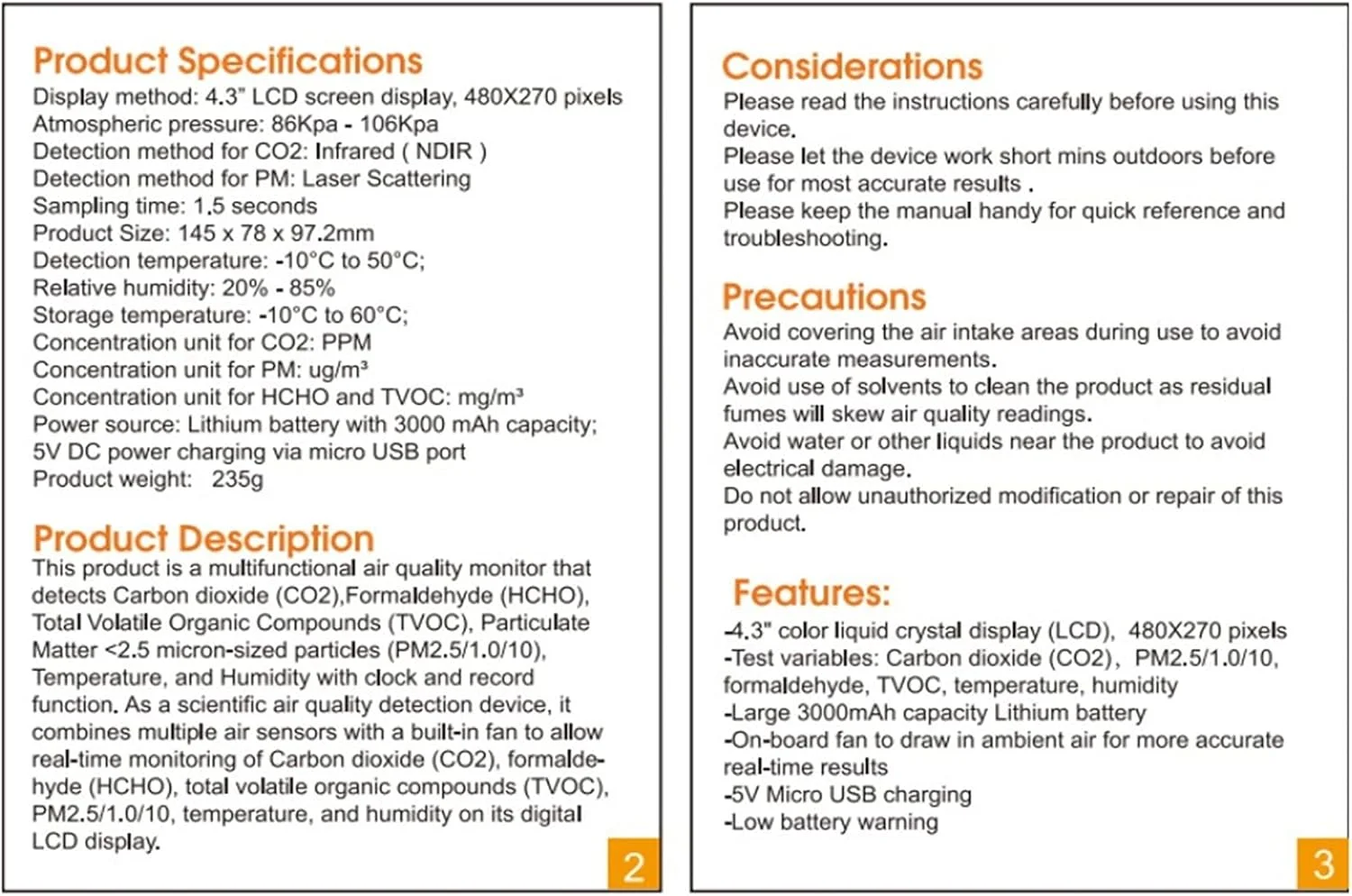 Product Specifications
Display method: 4.3" LCD screen display, 480X270 pixels
Atmospheric pressure: 86Kpa - 106Kpa
Detection method for CO2: Infrared ( NDIR )
Detection method for PM: Laser Scattering
Sampling time: 1.5 seconds
Product Size: 145 x 78 x 97.2mm
Detection temperature: -10°C to 50°C;
Relative humidity: 20% - 85%
Storage temperature: -10°C to 60°C;
Concentration unit for CO2: PPM
Concentration unit for PM: ug/m³
Concentration unit for HCHO and TVOC: mg/m³
Power source: Lithium battery with 3000 mAh capacity;
5V DC power charging via micro USB port
Product weight: 235g

Product Description
This product is a multifunctional air quality monitor that detects Carbon dioxide (CO2),Formaldehyde (HCHO), Total Volatile Organic Compounds (TVOC), Particulate Matter <2.5 micron-sized particles (PM2.5/1.0/10), Temperature, and Humidity with clock and record function. As a scientific air quality detection device, it combines multiple air sensors with a built-in fan to allow real-time monitoring of Carbon dioxide (CO2), formaldehyde (HCHO), total volatile organic compounds (TVOC), PM2.5/1.0/10, temperature, and humidity on its digital LCD display.

2

Considerations
Please read the instructions carefully before using this device.
Please let the device work short mins outdoors before use for most accurate results .
Please keep the manual handy for quick reference and troubleshooting.

Precautions
Avoid covering the air intake areas during use to avoid inaccurate measurements.
Avoid use of solvents to clean the product as residual fumes will skew air quality readings.
Avoid water or other liquids near the product to avoid electrical damage.
Do not allow unauthorized modification or repair of this product.

Features:
-4.3" color liquid crystal display (LCD), 480X270 pixels
-Test variables: Carbon dioxide (CO2), PM2.5/1.0/10, formaldehyde, TVOC, temperature, humidity
-Large 3000mAh capacity Lithium battery
-On-board fan to draw in ambient air for more accurate real-time results
-5V Micro USB charging
-Low battery warning

3